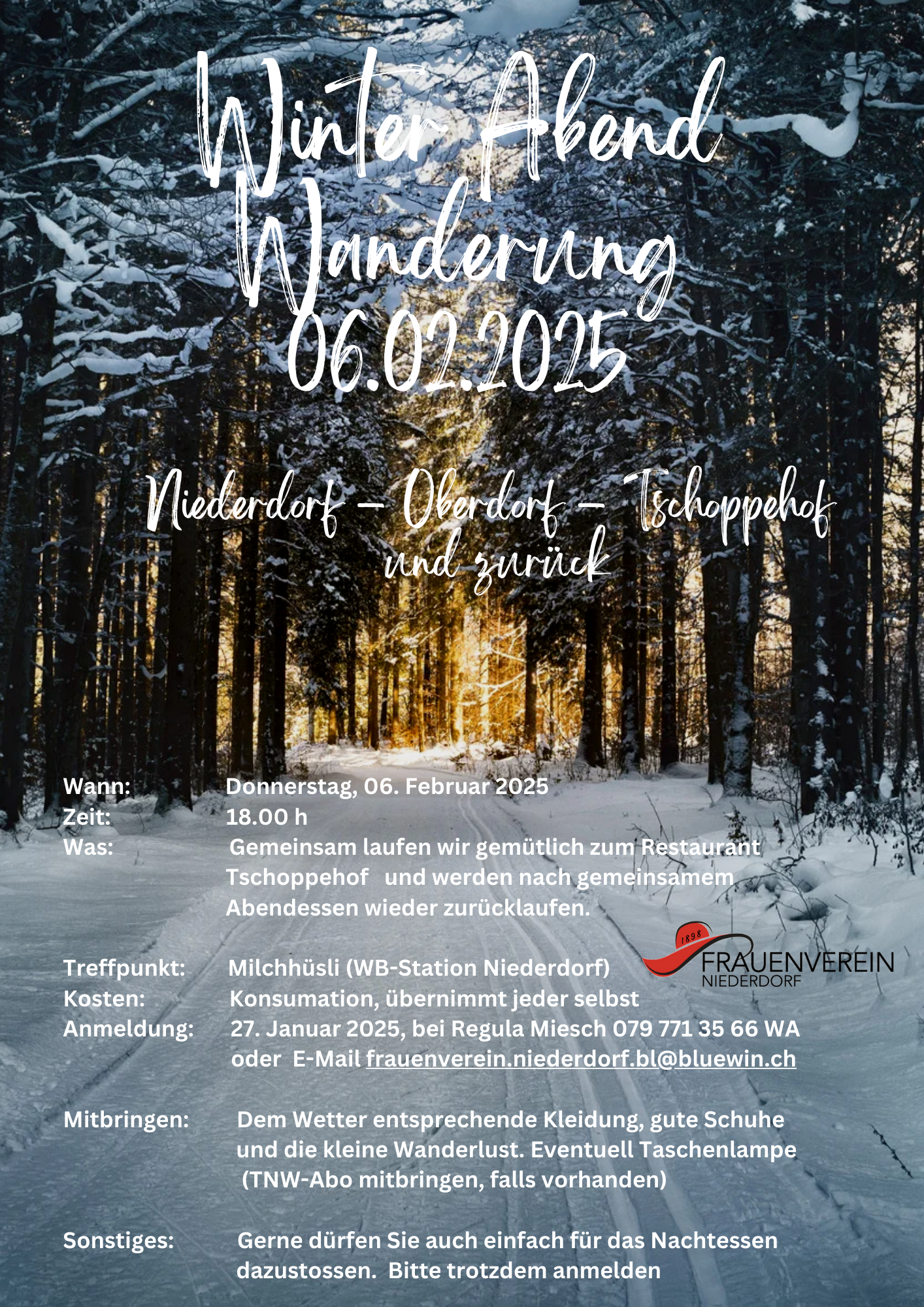 Winter Abend Wanderung 06.02.2025

Niederdorf – Oberdorf – Tschoppehof und zurück

Wann: Donnerstag, 06. Februar 2025
Zeit: 18.00 h
Was: Gemeinsam laufen wir gemütlich zum Restaurant Tschoppehof und werden nach gemeinsamem Abendessen wieder zurücklaufen.

1898 FRAUENVEREIN NIEDERDORF

Treffpunkt: Milchhüsli (WB-Station Niederdorf)
Kosten: Konsumation, übernimmt jeder selbst
Anmeldung: 27. Januar 2025, bei Regula Miesch 079 771 35 66 WA oder E-Mail frauenverein.niederdorf.bl@bluewin.ch

Mitbringen: Dem Wetter entsprechende Kleidung, gute Schuhe und die kleine Wanderlust. Eventuell Taschenlampe (TNW-Abo mitbringen, falls vorhanden)

Sonstiges: Gerne dürfen Sie auch einfach für das Nachtessen dazustossen. Bitte trotzdem anmelden